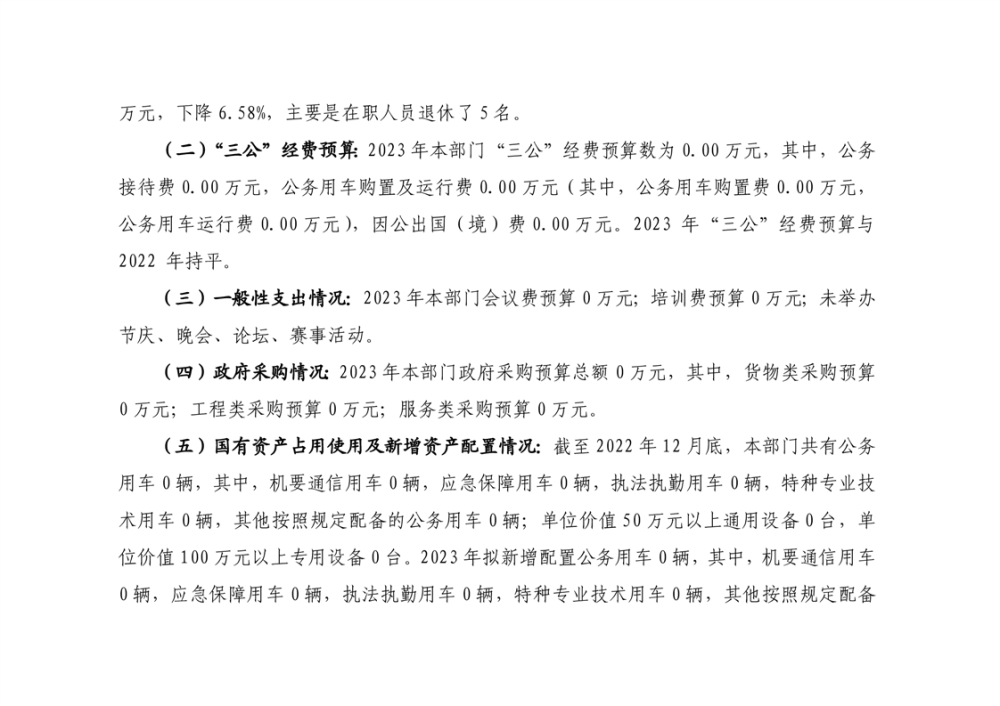 万元，下降 6.58%，主要是在职人员退休了 5 名。

（二）“三公”经费预算：2023 年本部门“三公”经费预算数为 0.00 万元，其中，公务接待费 0.00 万元，公务用车购置及运行费 0.00 万元（其中，公务用车购置费 0.00 万元，公务用车运行费 0.00 万元），因公出国（境）费 0.00 万元。2023 年“三公”经费预算与 2022 年持平。

（三）一般性支出情况：2023 年本部门会议费预算 0 万元；培训费预算 0 万元；未举办节庆、晚会、论坛、赛事活动。

（四）政府采购情况：2023 年本部门政府采购预算总额 0 万元，其中，货物类采购预算 0 万元；工程类采购预算 0 万元；服务类采购预算 0 万元。

（五）国有资产占用使用及新增资产配置情况：截至 2022 年 12 月底，本部门共有公务用车 0 辆，其中，机要通信用车 0 辆，应急保障用车 0 辆，执法执勤用车 0 辆，特种专业技术用车 0 辆，其他按照规定配备的公务用车 0 辆；单位价值 50 万元以上通用设备 0 台，单位价值 100 万元以上专用设备 0 台。2023 年拟新增配置公务用车 0 辆，其中，机要通信用车 0 辆，应急保障用车 0 辆，执法执勤用车 0 辆，特种专业技术用车 0 辆，其他按照规定配备